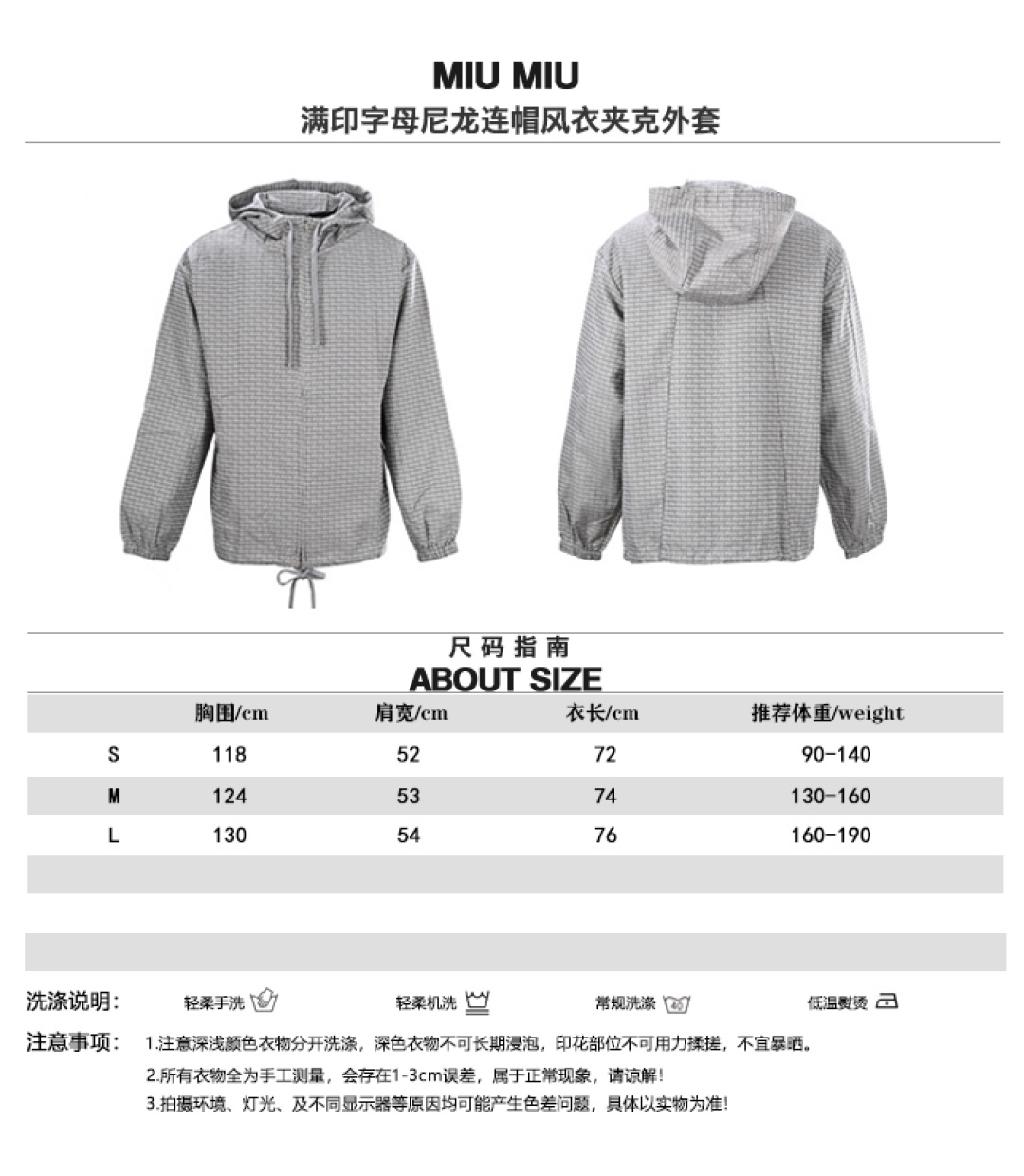 MIU MIU
满印字母尼龙连帽风衣夹克外套

尺码指南
ABOUT SIZE

| | 胸围/cm | 肩宽/cm | 衣长/cm | 推荐体重/weight |
|---|---|---|---|---|
| S | 118 | 52 | 72 | 90-140 |
| M | 124 | 53 | 74 | 130-160 |
| L | 130 | 54 | 76 | 160-190 |

洗涤说明： 轻柔手洗 轻柔机洗 常规洗涤 40 低温熨烫

注意事项： 1.注意深浅颜色衣物分开洗涤，深色衣物不可长期浸泡，印花部位不可用力揉搓，不宜暴晒。
2.所有衣物全为手工测量，会存在1-3cm误差，属于正常现象，请谅解!
3.拍摄环境、灯光、及不同显示器等原因均可能产生色差问题，具体以实物为准!